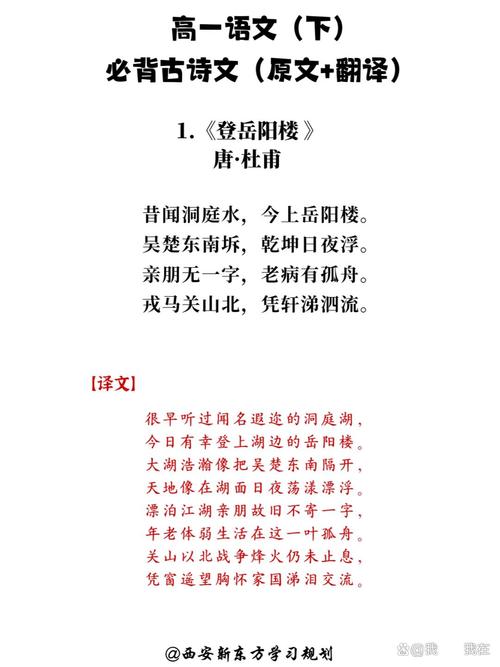 高一语文（下）
必背古诗文（原文+翻译）

1.《登岳阳楼》
唐·杜甫

昔闻洞庭水，今上岳阳楼。
吴楚东南坼，乾坤日夜浮。
亲朋无一字，老病有孤舟。
戎马关山北，凭轩涕泗流。

【译文】

很早听过闻名遐迩的洞庭湖，
今日有幸登上湖边的岳阳楼。
大湖浩瀚像把吴楚东南隔开，
天地像在湖面日夜荡漾漂浮。
漂泊江湖亲朋故旧不寄一字，
年老体弱生活在这一叶孤舟。
关山以北战争烽火仍未止息，
凭窗遥望胸怀家国涕泪交流。

@西安新东方学习规划

@我 我在